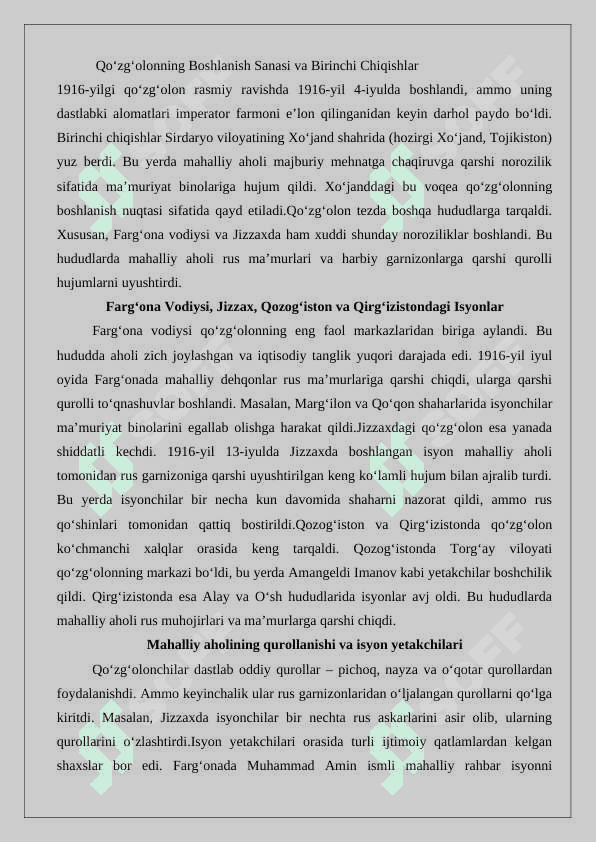 Qo‘zg‘olonning Boshlanish Sanasi va Birinchi Chiqishlar

1916-yilgi qo‘zg‘olon rasmiy ravishda 1916-yil 4-iyulda boshlandi, ammo uning dastlabki alomatlari imperator farmoni e’lon qilinganidan keyin darhol paydo bo‘ldi. Birinchi chiqishlar Sirdaryo viloyatining Xo‘jand shahrida (hozirgi Xo‘jand, Tojikiston) yuz berdi. Bu yerda mahalliy aholi majburiy mehnatga chaqiruvga qarshi norozilik sifatida ma’muriyat binolariga hujum qildi. Xo‘janddagi bu voqea qo‘zg‘olonning boshlanish nuqtasi sifatida qayd etiladi.Qo‘zg‘olon tezda boshqa hududlarga tarqaldi. Xususan, Farg‘ona vodiysi va Jizzaxda ham xuddi shunday noroziliklar boshlandi. Bu hududlarda mahalliy aholi rus ma’murlari va harbiy garnizonlarga qarshi qurolli hujumlarni uyushtirdi.

Farg‘ona Vodiysi, Jizzax, Qozog‘iston va Qirg‘izistondagi Isyonlar

Farg‘ona vodiysi qo‘zg‘olonning eng faol markazlaridan biriga aylandi. Bu hududda aholi zich joylashgan va iqtisodiy tanglik yuqori darajada edi. 1916-yil iyul oyida Farg‘onada mahalliy dehqonlar rus ma’murlariga qarshi chiqdi, ularga qarshi qurolli to‘qnashuvlar boshlandi. Masalan, Marg‘ilon va Qo‘qon shaharlarida isyonchilar ma’muriyat binolarini egallab olishga harakat qildi.Jizzaxdagi qo‘zg‘olon esa yanada shiddatli kechdi. 1916-yil 13-iyulda Jizzaxda boshlangan isyon mahalliy aholi tomonidan rus garnizoniga qarshi uyushtirilgan keng ko‘lamli hujum bilan ajralib turdi. Bu yerda isyonchilar bir necha kun davomida shaharni nazorat qildi, ammo rus qo‘shinlari tomonidan qattiq bostirildi.Qozog‘iston va Qirg‘izistonda qo‘zg‘olon ko‘chmanchi xalqlar orasida keng tarqaldi. Qozog‘istonda Torg‘ay viloyati qo‘zg‘olonning markazi bo‘ldi, bu yerda Amangeldi Imanov kabi yetakchilar boshchilik qildi. Qirg‘izistonda esa Alay va O‘sh hududlarida isyonlar avj oldi. Bu hududlarda mahalliy aholi rus muhojirlari va ma’murlarga qarshi chiqdi.

Mahalliy aholining qurollanishi va isyon yetakchilari

Qo‘zg‘olonchilar dastlab oddiy qurollar – pichoq, nayza va o‘qotar qurollardan foydalanishdi. Ammo keyinchalik ular rus garnizonlaridan o‘ljalangan qurollarni qo‘lga kiritdi. Masalan, Jizzaxda isyonchilar bir nechta rus askarlarini asir olib, ularning qurollarini o‘zlashtirdi.Isyon yetakchilari orasida turli ijtimoiy qatlamlardan kelgan shaxslar bor edi. Farg‘onada Muhammad Amin ismli mahalliy rahbar isyonni